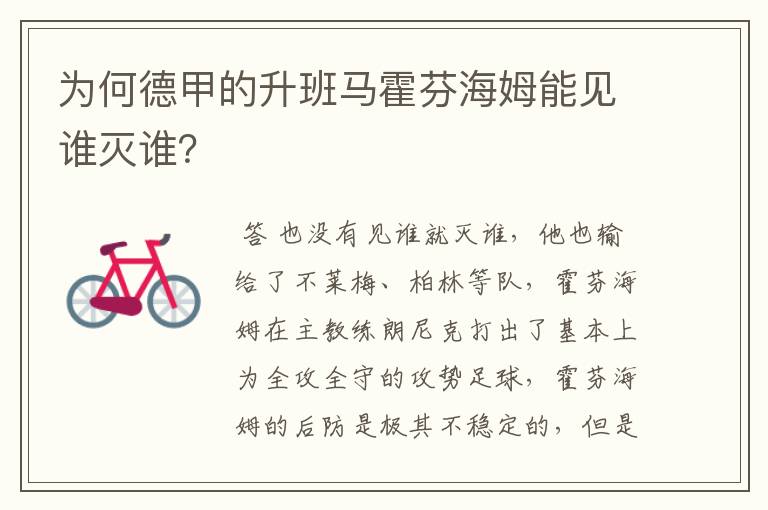 为何德甲的升班马霍芬海姆能见谁灭谁?

答 也没有见谁就灭谁，他也输给了不莱梅、柏林等队，霍芬海姆在主教练朗尼克打出了基本上为全攻全守的攻势足球，霍芬海姆的后防是极其不稳定的，但是